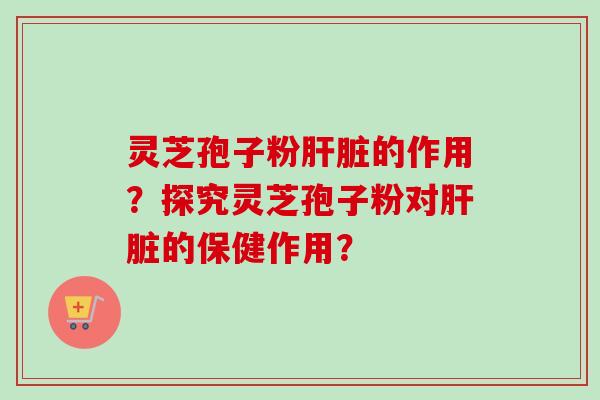 灵芝孢子粉肝脏的作用？探究灵芝孢子粉对肝脏的保健作用？